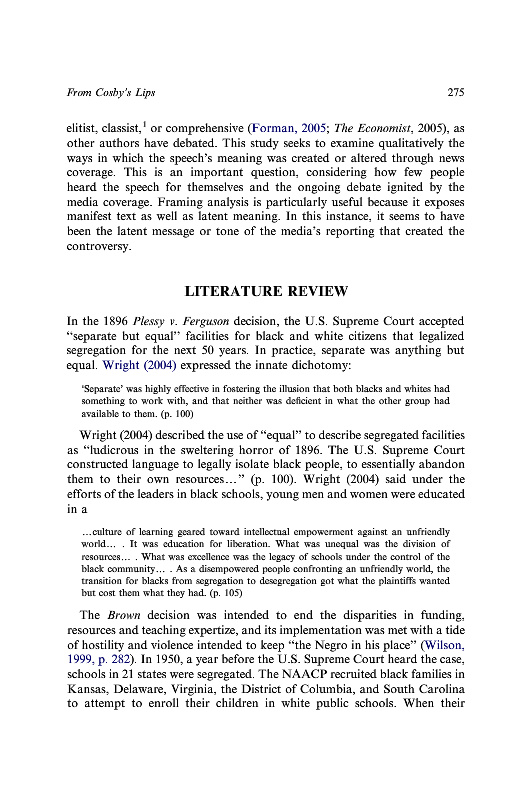 From Cosby's Lips 275

elitist, classist,$^1$ or comprehensive (Forman, 2005; The Economist, 2005), as other authors have debated. This study seeks to examine qualitatively the ways in which the speech's meaning was created or altered through news coverage. This is an important question, considering how few people heard the speech for themselves and the ongoing debate ignited by the media coverage. Framing analysis is particularly useful because it exposes manifest text as well as latent meaning. In this instance, it seems to have been the latent message or tone of the media's reporting that created the controversy.

LITERATURE REVIEW

In the 1896 Plessy v. Ferguson decision, the U.S. Supreme Court accepted "separate but equal" facilities for black and white citizens that legalized segregation for the next 50 years. In practice, separate was anything but equal. Wright (2004) expressed the innate dichotomy:

'Separate' was highly effective in fostering the illusion that both blacks and whites had something to work with, and that neither was deficient in what the other group had available to them. (p. 100)

Wright (2004) described the use of "equal" to describe segregated facilities as "ludicrous in the sweltering horror of 1896. The U.S. Supreme Court constructed language to legally isolate black people, to essentially abandon them to their own resources…" (p. 100). Wright (2004) said under the efforts of the leaders in black schools, young men and women were educated in a

…culture of learning geared toward intellectual empowerment against an unfriendly world… . It was education for liberation. What was unequal was the division of resources… . What was excellence was the legacy of schools under the control of the black community… . As a disempowered people confronting an unfriendly world, the transition for blacks from segregation to desegregation got what the plaintiffs wanted but cost them what they had. (p. 105)

The Brown decision was intended to end the disparities in funding, resources and teaching expertize, and its implementation was met with a tide of hostility and violence intended to keep "the Negro in his place" (Wilson, 1999, p. 282). In 1950, a year before the U.S. Supreme Court heard the case, schools in 21 states were segregated. The NAACP recruited black families in Kansas, Delaware, Virginia, the District of Columbia, and South Carolina to attempt to enroll their children in white public schools. When their